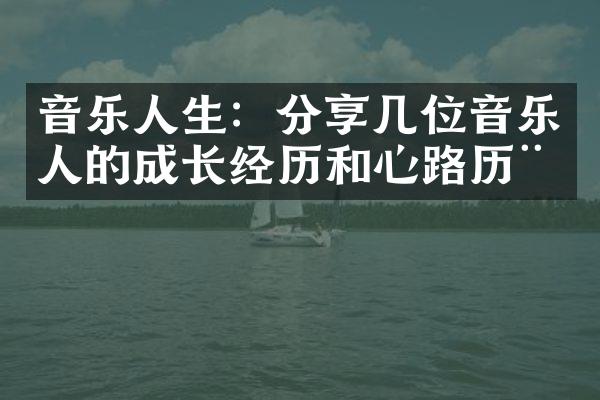 音乐人生：分享几位音乐人的成长经历和心路历¨